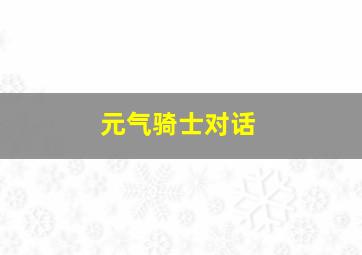 元气骑士对话